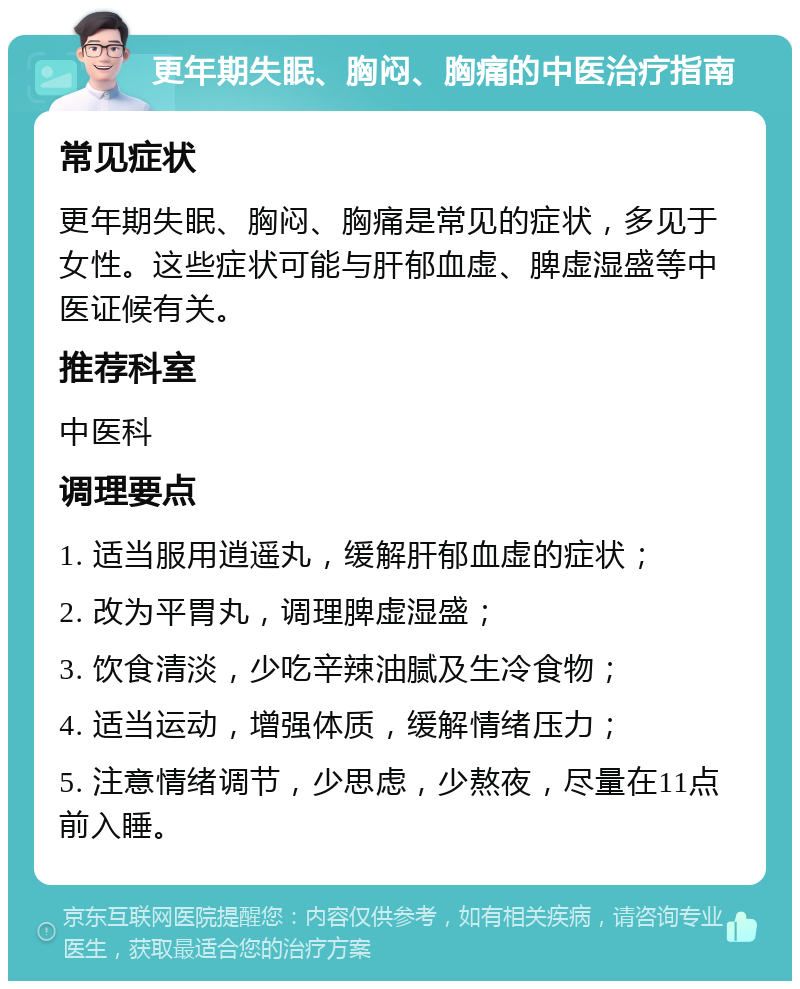 更年期失眠、胸闷、胸痛的中医治疗指南

常见症状

更年期失眠、胸闷、胸痛是常见的症状，多见于女性。这些症状可能与肝郁血虚、脾虚湿盛等中医证候有关。

推荐科室

中医科

调理要点

1. 适当服用逍遥丸，缓解肝郁血虚的症状；

2. 改为平胃丸，调理脾虚湿盛；

3. 饮食清淡，少吃辛辣油腻及生冷食物；

4. 适当运动，增强体质，缓解情绪压力；

5. 注意情绪调节，少思虑，少熬夜，尽量在11点前入睡。

京东互联网医院提醒您：内容仅供参考，如有相关疾病，请咨询专业医生，获取最适合您的治疗方案